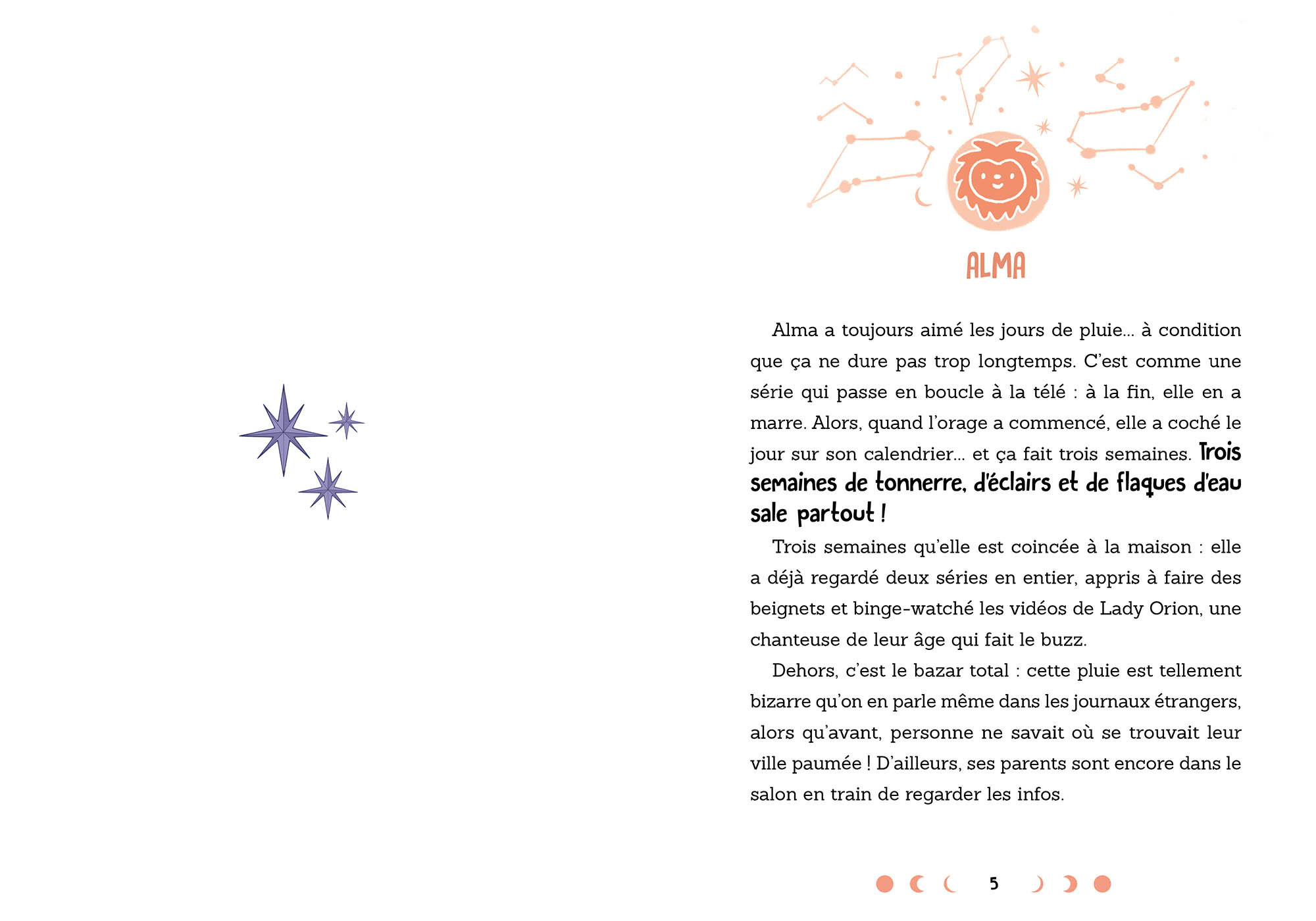 ALMA

Alma a toujours aimé les jours de pluie… à condition que ça ne dure pas trop longtemps. C'est comme une série qui passe en boucle à la télé : à la fin, elle en a marre. Alors, quand l'orage a commencé, elle a coché le jour sur son calendrier… et ça fait trois semaines. Trois semaines de tonnerre, d'éclairs et de flaques d'eau sale partout !

Trois semaines qu'elle est coincée à la maison : elle a déjà regardé deux séries en entier, appris à faire des beignets et binge-watché les vidéos de Lady Orion, une chanteuse de leur âge qui fait le buzz.

Dehors, c'est le bazar total : cette pluie est tellement bizarre qu'on en parle même dans les journaux étrangers, alors qu'avant, personne ne savait où se trouvait leur ville paumée ! D'ailleurs, ses parents sont encore dans le salon en train de regarder les infos.

5